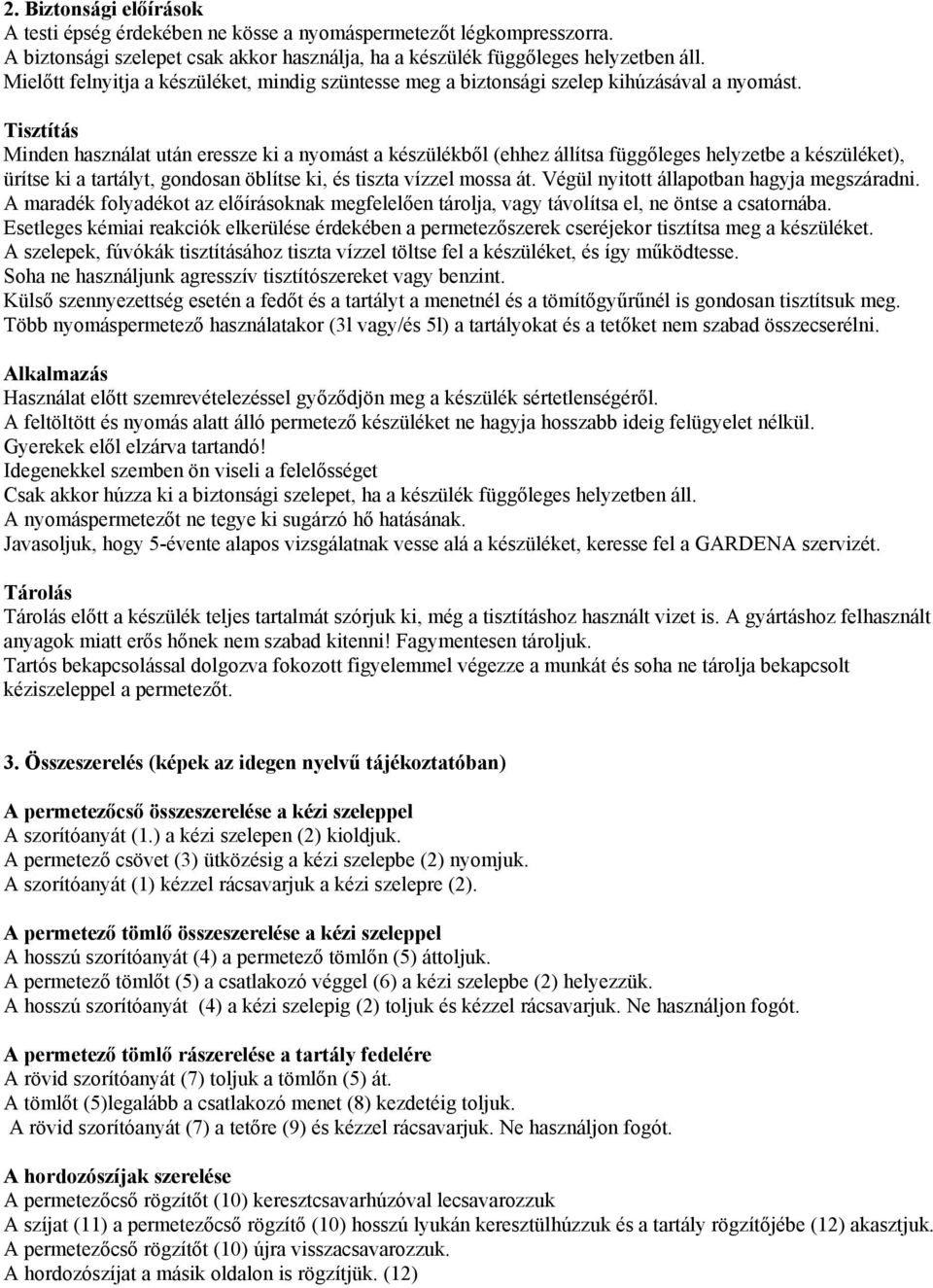 2. Biztonsági előírások
A testi épség érdekében ne kösse a nyomáspermetezőt légkompresszorra.
A biztonsági szelepet csak akkor használja, ha a készülék függőleges helyzetben áll.
Mielőtt felnyitja a készüléket, mindig szüntesse meg a biztonsági szelep kihúzásával a nyomást.

Tisztítás
Minden használat után eressze ki a nyomást a készülékből (ehhez állítsa függőleges helyzetbe a készüléket), ürítse ki a tartályt, gondosan öblítse ki, és tiszta vízzel mossa át. Végül nyitott állapotban hagyja megszáradni.
A maradék folyadékot az előírásoknak megfelelően tárolja, vagy távolítsa el, ne öntse a csatornába.
Esetleges kémiai reakciók elkerülése érdekében a permetezőszerek cseréjekor tisztítsa meg a készüléket.
A szelepek, fúvókák tisztításához tiszta vízzel töltse fel a készüléket, és így működtesse.
Soha ne használjunk agresszív tisztítószereket vagy benzint.
Külső szennyezettség esetén a fedőt és a tartályt a menetnél és a tömítőgyűrűnél is gondosan tisztítsuk meg.
Több nyomáspermetező használatakor (3l vagy/és 5l) a tartályokat és a tetőket nem szabad összecserélni.

Alkalmazás
Használat előtt szemrevételezéssel győződjön meg a készülék sértetlenségéről.
A feltöltött és nyomás alatt álló permetező készüléket ne hagyja hosszabb ideig felügyelet nélkül.
Gyerekek elől elzárva tartandó!
Idegenekkel szemben ön viseli a felelősséget
Csak akkor húzza ki a biztonsági szelepet, ha a készülék függőleges helyzetben áll.
A nyomáspermetezőt ne tegye ki sugárzó hő hatásának.
Javasoljuk, hogy 5-évente alapos vizsgálatnak vesse alá a készüléket, keresse fel a GARDENA szervizét.

Tárolás
Tárolás előtt a készülék teljes tartalmát szórjuk ki, még a tisztításhoz használt vizet is. A gyártáshoz felhasznált anyagok miatt erős hőnek nem szabad kitenni! Fagymentesen tároljuk.
Tartós bekapcsolással dolgozva fokozott figyelemmel végezze a munkát és soha ne tárolja bekapcsolt kéziszeleppel a permetezőt.

3. Összeszerelés (képek az idegen nyelvű tájékoztatóban)

A permetezőcső összeszerelése a kézi szeleppel
A szorítóanyát (1.) a kézi szelepen (2) kioldjuk.
A permetező csövet (3) ütközésig a kézi szelepbe (2) nyomjuk.
A szorítóanyát (1) kézzel rácsavarjuk a kézi szelepre (2).

A permetező tömlő összeszerelése a kézi szeleppel
A hosszú szorítóanyát (4) a permetező tömlőn (5) áttoljuk.
A permetező tömlőt (5) a csatlakozó véggel (6) a kézi szelepbe (2) helyezzük.
A hosszú szorítóanyát (4) a kézi szelepig (2) toljuk és kézzel rácsavarjuk. Ne használjon fogót.

A permetező tömlő rászerelése a tartály fedelére
A rövid szorítóanyát (7) toljuk a tömlőn (5) át.
A tömlőt (5)legalább a csatlakozó menet (8) kezdetéig toljuk.
A rövid szorítóanyát (7) a tetőre (9) és kézzel rácsavarjuk. Ne használjon fogót.

A hordozószíjak szerelése
A permetezőcső rögzítőt (10) keresztcsavarhúzóval lecsavarozzuk
A szíjat (11) a permetezőcső rögzítő (10) hosszú lyukán keresztülhúzzuk és a tartály rögzítőjébe (12) akasztjuk.
A permetezőcső rögzítőt (10) újra visszacsavarozzuk.
A hordozószíjat a másik oldalon is rögzítjük. (12)